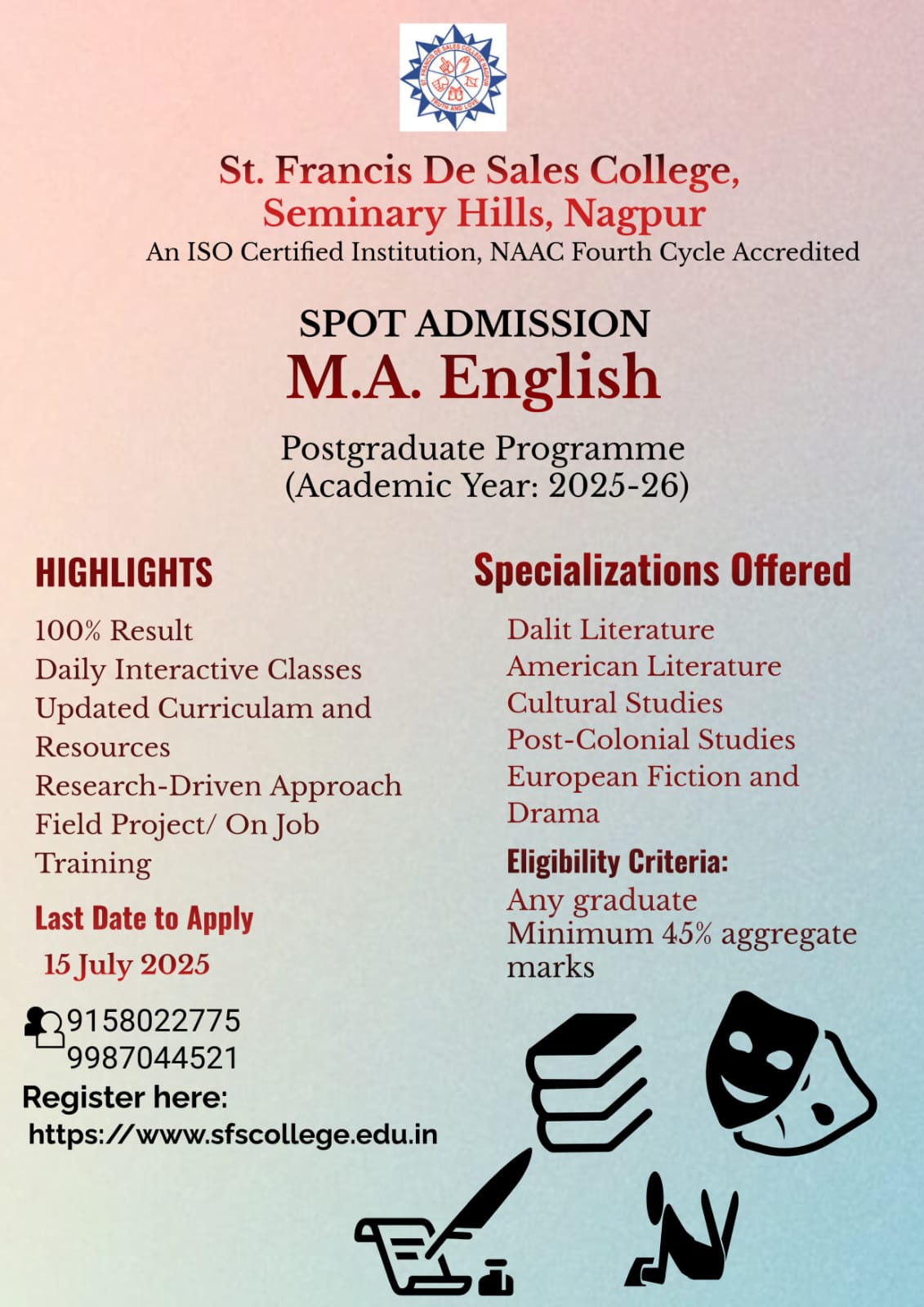 ST. FRANCIS DE SALES COLLEGE NAGPUR
TRUTH AND LOVE

St. Francis De Sales College,
Seminary Hills, Nagpur
An ISO Certified Institution, NAAC Fourth Cycle Accredited

SPOT ADMISSION
M.A. English

Postgraduate Programme
(Academic Year: 2025-26)

HIGHLIGHTS

100% Result
Daily Interactive Classes
Updated Curriculam and Resources
Research-Driven Approach
Field Project/ On Job Training

Last Date to Apply
15 July 2025

9158022775
9987044521
Register here:
https://www.sfscollege.edu.in

Specializations Offered

Dalit Literature
American Literature
Cultural Studies
Post-Colonial Studies
European Fiction and Drama

Eligibility Criteria:
Any graduate
Minimum 45% aggregate marks